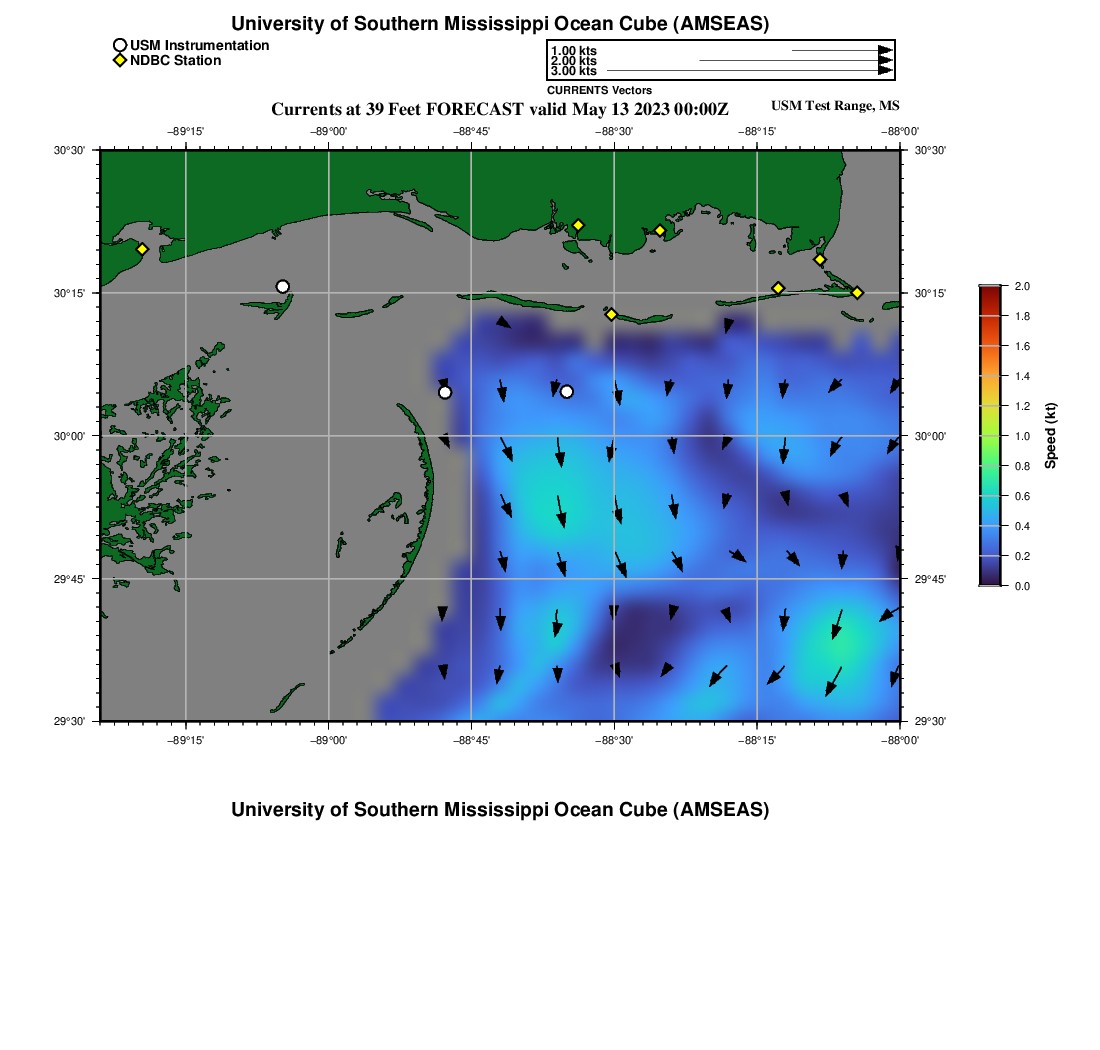 University of Southern Mississippi Ocean Cube (AMSEAS)

USM Instrumentation
NDBC Station

1.00 kts
2.00 kts
3.00 kts
CURRENTS Vectors

Currents at 39 Feet FORECAST valid May 13 2023 00:00Z

USM Test Range, MS

−89°15' −89°00' −88°45' −88°30' −88°15' −88°00'

30°30' 30°15' 30°00' 29°45' 29°30'

30°30' 30°15' 30°00' 29°45' 29°30'

−89°15' −89°00' −88°45' −88°30' −88°15' −88°00'

2.0
1.8
1.6
1.4
1.2
1.0
0.8
0.6
0.4
0.2
0.0
Speed (kt)

University of Southern Mississippi Ocean Cube (AMSEAS)